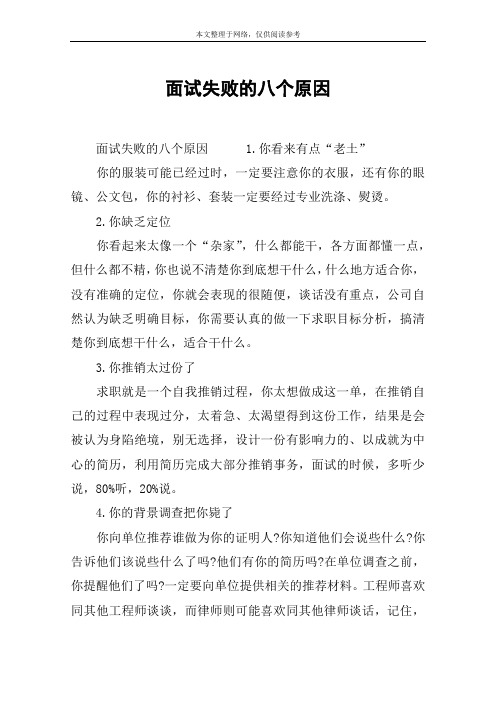 本文整理于网络，仅供阅读参考

面试失败的八个原因

面试失败的八个原因　　1.你看来有点“老土”

你的服装可能已经过时，一定要注意你的衣服，还有你的眼镜、公文包，你的衬衫、套装一定要经过专业洗涤、熨烫。

2.你缺乏定位

你看起来太像一个“杂家”，什么都能干，各方面都懂一点，但什么都不精，你也说不清楚你到底想干什么，什么地方适合你，没有准确的定位，你就会表现的很随便，谈话没有重点，公司自然认为缺乏明确目标，你需要认真的做一下求职目标分析，搞清楚你到底想干什么，适合干什么。

3.你推销太过份了

求职就是一个自我推销过程，你太想做成这一单，在推销自己的过程中表现过分，太着急、太渴望得到这份工作，结果是会被认为身陷绝境，别无选择，设计一份有影响力的、以成就为中心的简历，利用简历完成大部分推销事务，面试的时候，多听少说，80%听，20%说。

4.你的背景调查把你毙了

你向单位推荐谁做为你的证明人?你知道他们会说些什么?你告诉他们该说些什么了吗?他们有你的简历吗?在单位调查之前，你提醒他们了吗?一定要向单位提供相关的推荐材料。工程师喜欢同其他工程师谈谈，而律师则可能喜欢同其他律师谈话，记住，